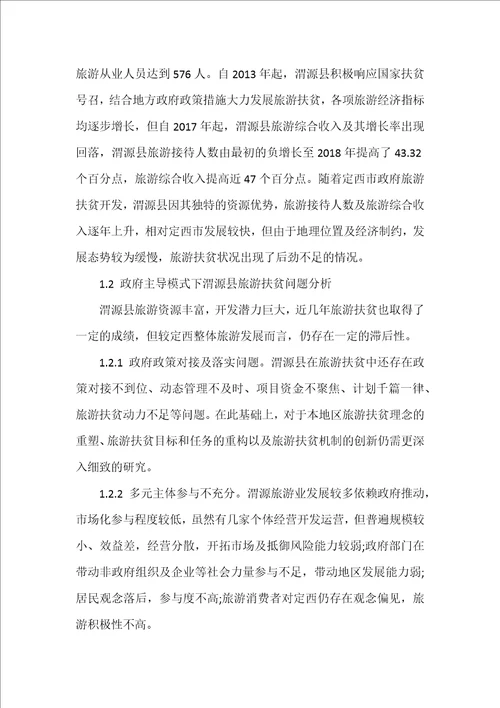 旅游从业人员达到 576 人。自 2013 年起，渭源县积极响应国家扶贫号召，结合地方政府政策措施大力发展旅游扶贫，各项旅游经济指标均逐步增长，但自 2017 年起，渭源县旅游综合收入及其增长率出现回落，渭源县旅游接待人数由最初的负增长至 2018 年提高了 43.32 个百分点，旅游综合收入提高近 47 个百分点。随着定西市政府旅游扶贫开发，渭源县因其独特的资源优势，旅游接待人数及旅游综合收入逐年上升，相对定西市发展较快，但由于地理位置及经济制约，发展态势较为缓慢，旅游扶贫状况出现了后劲不足的情况。

1.2 政府主导模式下渭源县旅游扶贫问题分析

渭源县旅游资源丰富，开发潜力巨大，近几年旅游扶贫也取得了一定的成绩，但较定西整体旅游发展而言，仍存在一定的滞后性。

1.2.1 政府政策对接及落实问题。渭源县在旅游扶贫中还存在政策对接不到位、动态管理不及时、项目资金不聚焦、计划千篇一律、旅游扶贫动力不足等问题。在此基础上，对于本地区旅游扶贫理念的重塑、旅游扶贫目标和任务的重构以及旅游扶贫机制的创新仍需更深入细致的研究。

1.2.2 多元主体参与不充分。渭源旅游业发展较多依赖政府推动，市场化参与程度较低，虽然有几家个体经营开发运营，但普遍规模较小、效益差，经营分散，开拓市场及抵御风险能力较弱;政府部门在带动非政府组织及企业等社会力量参与不足，带动地区发展能力弱;居民观念落后，参与度不高;旅游消费者对定西仍存在观念偏见，旅游积极性不高。